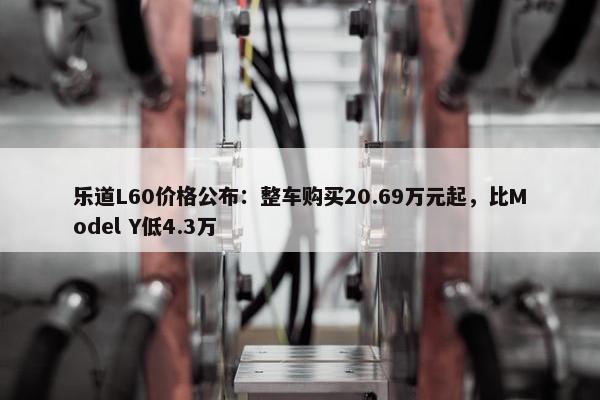 乐道L60价格公布：整车购买20.69万元起，比Model Y低4.3万